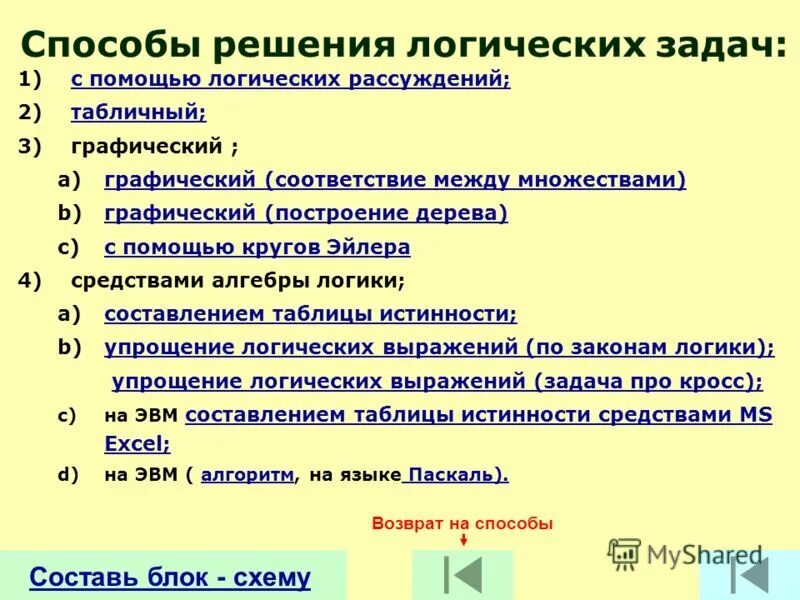 Способы решения логических задач:

1) с помощью логических рассуждений;
2) табличный;
3) графический ;
a) графический (соответствие между множествами)
b) графический (построение дерева)
c) с помощью кругов Эйлера
4) средствами алгебры логики;
a) составлением таблицы истинности;
b) упрощение логических выражений (по законам логики);
упрощение логических выражений (задача про кросс);
c) на ЭВМ составлением таблицы истинности средствами MS Excel;
d) на ЭВМ ( алгоритм, на языке Паскаль).

Возврат на способы

MyShared

Составь блок - схему